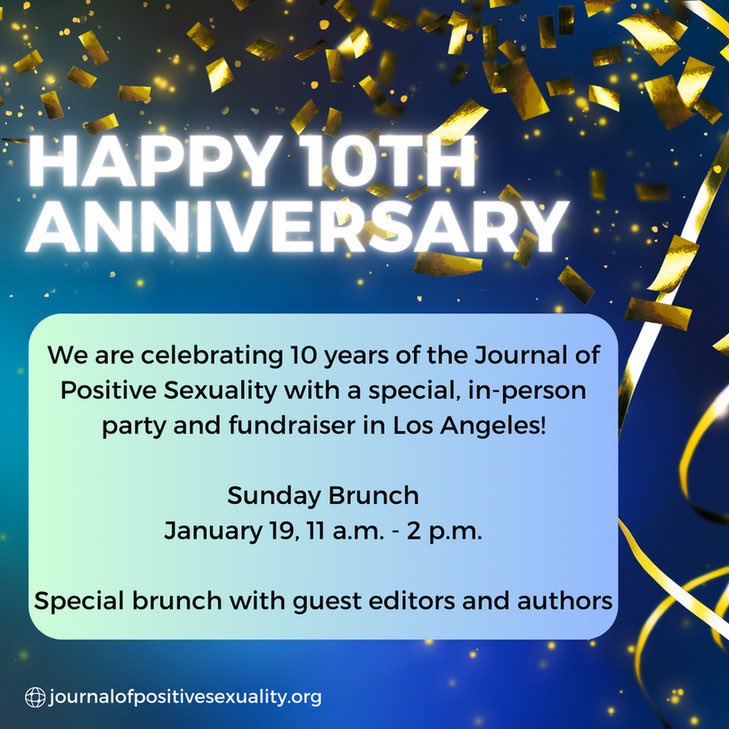 HAPPY 10TH ANNIVERSARY

We are celebrating 10 years of the Journal of Positive Sexuality with a special, in-person party and fundraiser in Los Angeles!

Sunday Brunch
January 19, 11 a.m. - 2 p.m.

Special brunch with guest editors and authors

journalofpositivesexuality.org